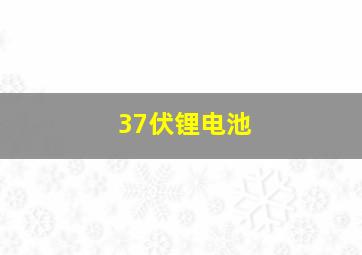 37伏锂电池